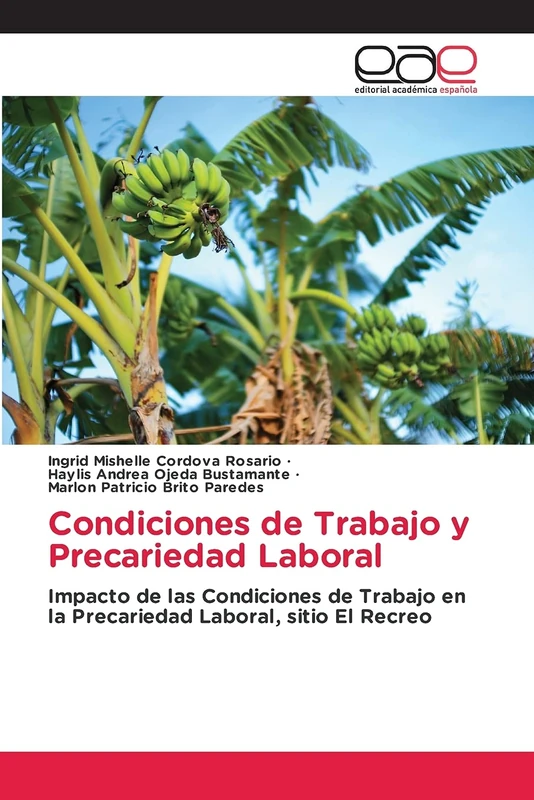 eae
editorial académica española

Ingrid Mishelle Cordova Rosario ·
Haylis Andrea Ojeda Bustamante ·
Marlon Patricio Brito Paredes

Condiciones de Trabajo y Precariedad Laboral

Impacto de las Condiciones de Trabajo en la Precariedad Laboral, sitio El Recreo